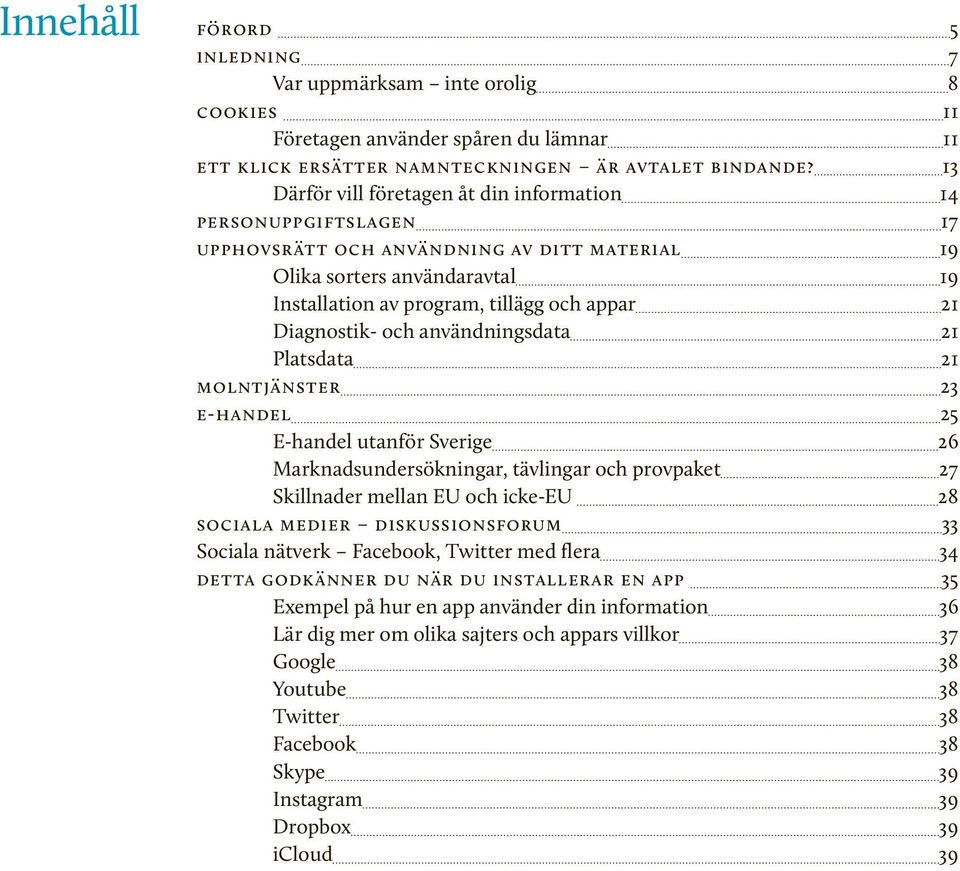 Innehåll

FÖRORD 5
INLEDNING 7
Var uppmärksam – inte orolig 8
COOKIES 11
Företagen använder spåren du lämnar 11
ETT KLICK ERSÄTTER NAMNTECKNINGEN – ÄR AVTALET BINDANDE? 13
Därför vill företagen åt din information 14
PERSONUPPGIFTSLAGEN 17
UPPHOVSRÄTT OCH ANVÄNDNING AV DITT MATERIAL 19
Olika sorters användaravtal 19
Installation av program, tillägg och appar 21
Diagnostik- och användningsdata 21
Platsdata 21
MOLNTJÄNSTER 23
E-HANDEL 25
E-handel utanför Sverige 26
Marknadsundersökningar, tävlingar och provpaket 27
Skillnader mellan EU och icke-EU 28
SOCIALA MEDIER – DISKUSSIONSFORUM 33
Sociala nätverk – Facebook, Twitter med flera 34
DETTA GODKÄNNER DU NÄR DU INSTALLERAR EN APP 35
Exempel på hur en app använder din information 36
Lär dig mer om olika sajters och appars villkor 37
Google 38
Youtube 38
Twitter 38
Facebook 38
Skype 39
Instagram 39
Dropbox 39
iCloud 39